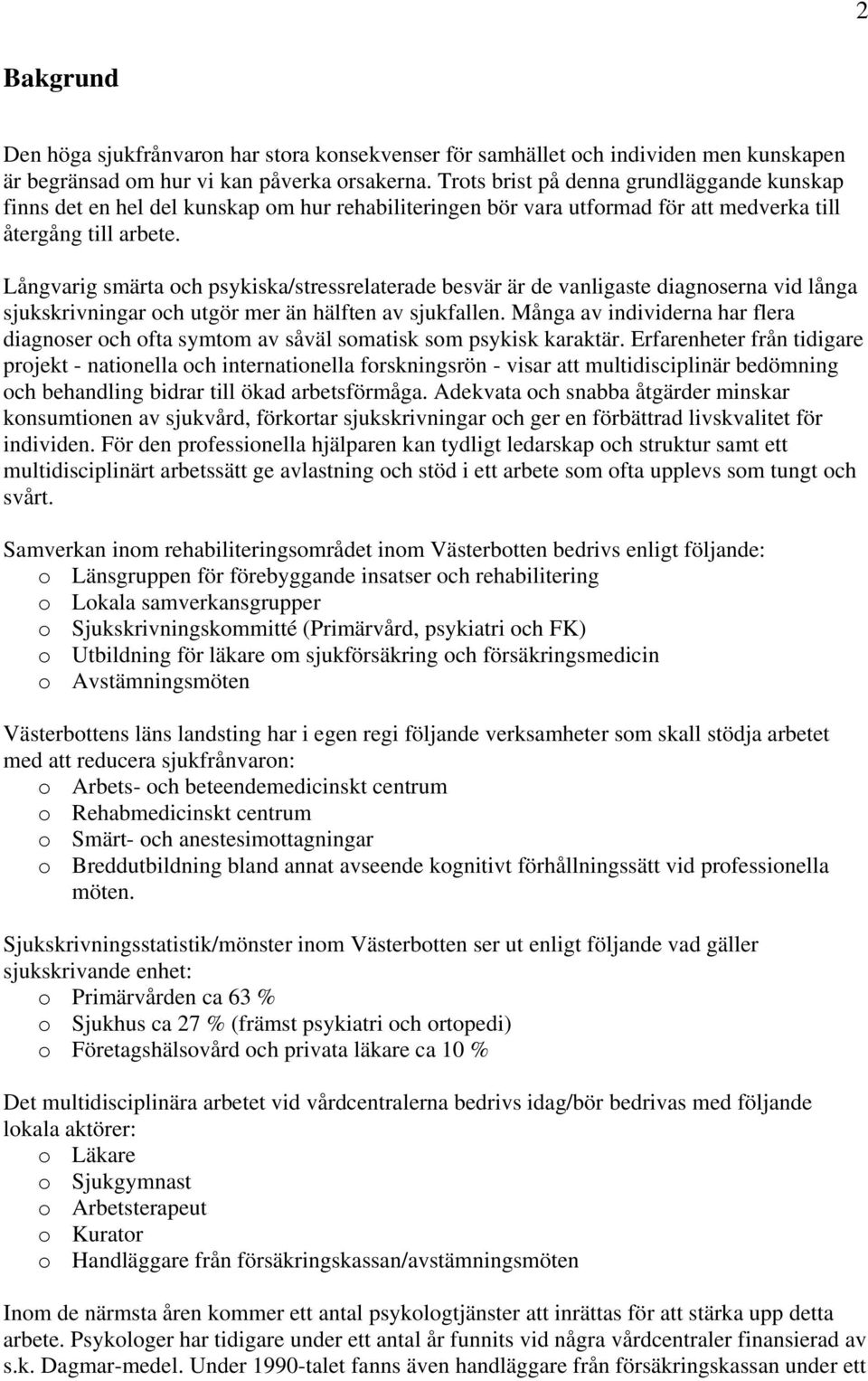 2

Bakgrund

Den höga sjukfrånvaron har stora konsekvenser för samhället och individen men kunskapen är begränsad om hur vi kan påverka orsakerna. Trots brist på denna grundläggande kunskap finns det en hel del kunskap om hur rehabiliteringen bör vara utformad för att medverka till återgång till arbete.

Långvarig smärta och psykiska/stressrelaterade besvär är de vanligaste diagnoserna vid långa sjukskrivningar och utgör mer än hälften av sjukfallen. Många av individerna har flera diagnoser och ofta symtom av såväl somatisk som psykisk karaktär. Erfarenheter från tidigare projekt - nationella och internationella forskningsrön - visar att multidisciplinär bedömning och behandling bidrar till ökad arbetsförmåga. Adekvata och snabba åtgärder minskar konsumtionen av sjukvård, förkortar sjukskrivningar och ger en förbättrad livskvalitet för individen. För den professionella hjälparen kan tydligt ledarskap och struktur samt ett multidisciplinärt arbetssätt ge avlastning och stöd i ett arbete som ofta upplevs som tungt och svårt.

Samverkan inom rehabiliteringsområdet inom Västerbotten bedrivs enligt följande:
o Länsgruppen för förebyggande insatser och rehabilitering
o Lokala samverkansgrupper
o Sjukskrivningskommitté (Primärvård, psykiatri och FK)
o Utbildning för läkare om sjukförsäkring och försäkringsmedicin
o Avstämningsmöten

Västerbottens läns landsting har i egen regi följande verksamheter som skall stödja arbetet med att reducera sjukfrånvaron:
o Arbets- och beteendemedicinskt centrum
o Rehabmedicinskt centrum
o Smärt- och anestesimottagningar
o Breddutbildning bland annat avseende kognitivt förhållningssätt vid professionella möten.

Sjukskrivningsstatistik/mönster inom Västerbotten ser ut enligt följande vad gäller sjukskrivande enhet:
o Primärvården ca 63 %
o Sjukhus ca 27 % (främst psykiatri och ortopedi)
o Företagshälsovård och privata läkare ca 10 %

Det multidisciplinära arbetet vid vårdcentralerna bedrivs idag/bör bedrivas med följande lokala aktörer:
o Läkare
o Sjukgymnast
o Arbetsterapeut
o Kurator
o Handläggare från försäkringskassan/avstämningsmöten

Inom de närmsta åren kommer ett antal psykologtjänster att inrättas för att stärka upp detta arbete. Psykologer har tidigare under ett antal år funnits vid några vårdcentraler finansierad av s.k. Dagmar-medel. Under 1990-talet fanns även handläggare från försäkringskassan under ett